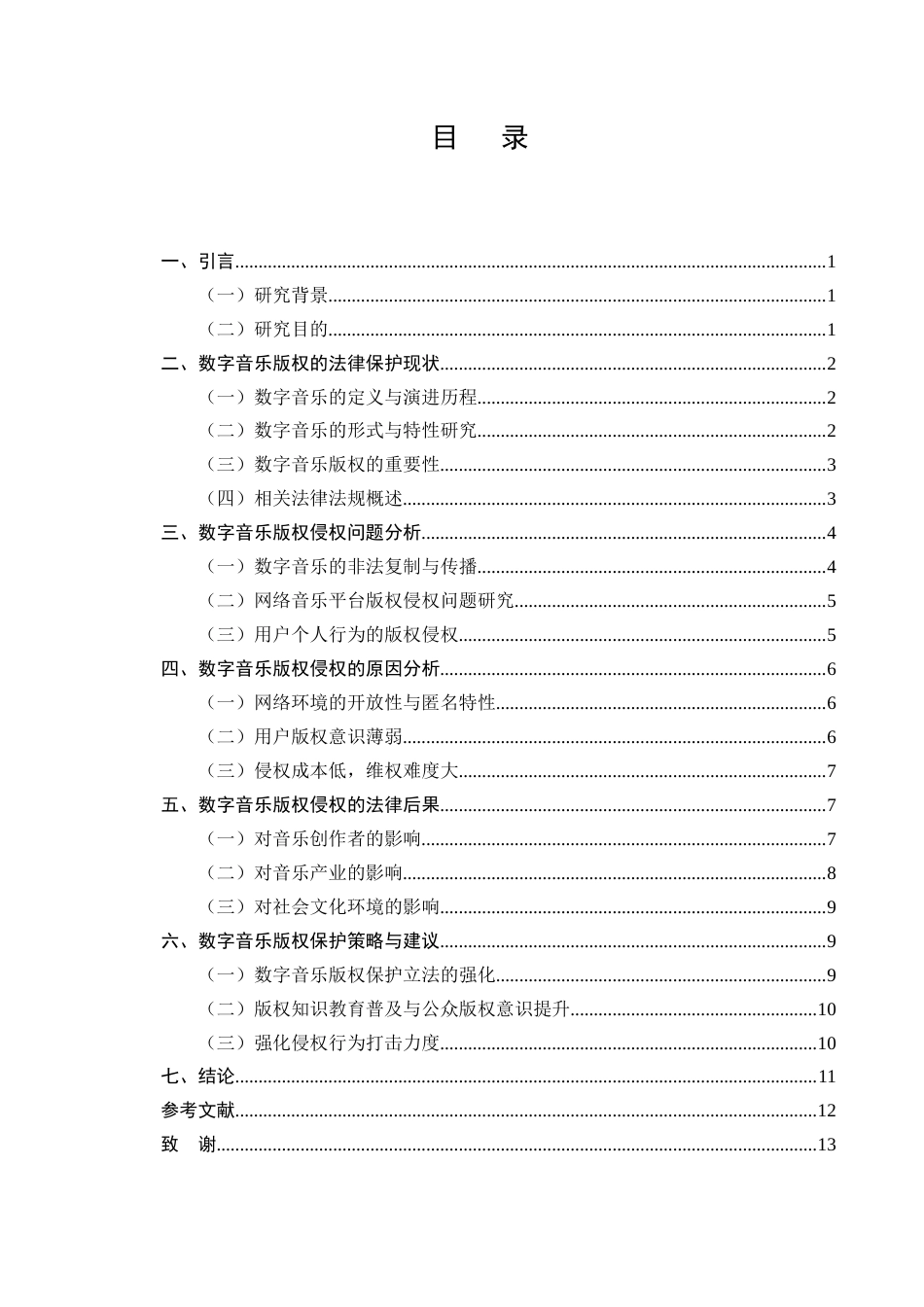 目　录

一、引言 1

（一）研究背景 1

（二）研究目的 1

二、数字音乐版权的法律保护现状 2

（一）数字音乐的定义与演进历程 2

（二）数字音乐的形式与特性研究 2

（三）数字音乐版权的重要性 3

（四）相关法律法规概述 3

三、数字音乐版权侵权问题分析 4

（一）数字音乐的非法复制与传播 4

（二）网络音乐平台版权侵权问题研究 5

（三）用户个人行为的版权侵权 5

四、数字音乐版权侵权的原因分析 6

（一）网络环境的开放性与匿名特性 6

（二）用户版权意识薄弱 6

（三）侵权成本低，维权难度大 7

五、数字音乐版权侵权的法律后果 7

（一）对音乐创作者的影响 7

（二）对音乐产业的影响 8

（三）对社会文化环境的影响 9

六、数字音乐版权保护策略与建议 9

（一）数字音乐版权保护立法的强化 9

（二）版权知识教育普及与公众版权意识提升 10

（三）强化侵权行为打击力度 10

七、结论 11

参考文献 12

致　谢 13